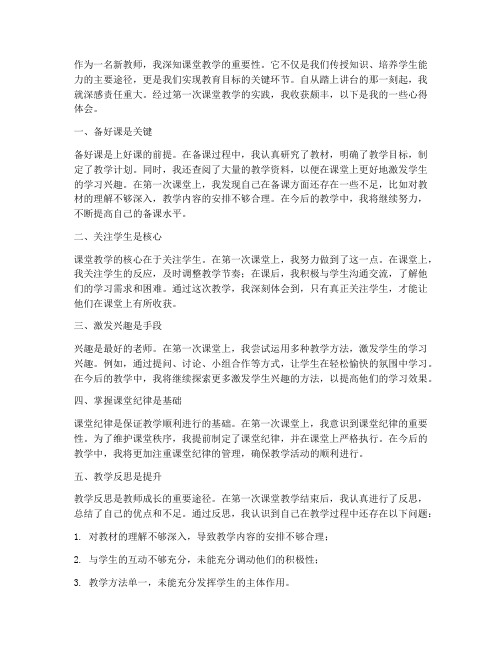 作为一名新教师，我深知课堂教学的重要性。它不仅是我们传授知识、培养学生能力的主要途径，更是我们实现教育目标的关键环节。自从踏上讲台的那一刻起，我就深感责任重大。经过第一次课堂教学的实践，我收获颇丰，以下是我的一些心得体会。

一、备好课是关键

备好课是上好课的前提。在备课过程中，我认真研究了教材，明确了教学目标，制定了教学计划。同时，我还查阅了大量的教学资料，以便在课堂上更好地激发学生的学习兴趣。在第一次课堂上，我发现自己在备课方面还存在一些不足，比如对教材的理解不够深入，教学内容的安排不够合理。在今后的教学中，我将继续努力，不断提高自己的备课水平。

二、关注学生是核心

课堂教学的核心在于关注学生。在第一次课堂上，我努力做到了这一点。在课堂上，我关注学生的反应，及时调整教学节奏；在课后，我积极与学生沟通交流，了解他们的学习需求和困难。通过这次教学，我深刻体会到，只有真正关注学生，才能让他们在课堂上有所收获。

三、激发兴趣是手段

兴趣是最好的老师。在第一次课堂上，我尝试运用多种教学方法，激发学生的学习兴趣。例如，通过提问、讨论、小组合作等方式，让学生在轻松愉快的氛围中学习。在今后的教学中，我将继续探索更多激发学生兴趣的方法，以提高他们的学习效果。

四、掌握课堂纪律是基础

课堂纪律是保证教学顺利进行的基础。在第一次课堂上，我意识到课堂纪律的重要性。为了维护课堂秩序，我提前制定了课堂纪律，并在课堂上严格执行。在今后的教学中，我将更加注重课堂纪律的管理，确保教学活动的顺利进行。

五、教学反思是提升

教学反思是教师成长的重要途径。在第一次课堂教学结束后，我认真进行了反思，总结了自己的优点和不足。通过反思，我认识到自己在教学过程中还存在以下问题：

1. 对教材的理解不够深入，导致教学内容的安排不够合理；

2. 与学生的互动不够充分，未能充分调动他们的积极性；

3. 教学方法单一，未能充分发挥学生的主体作用。